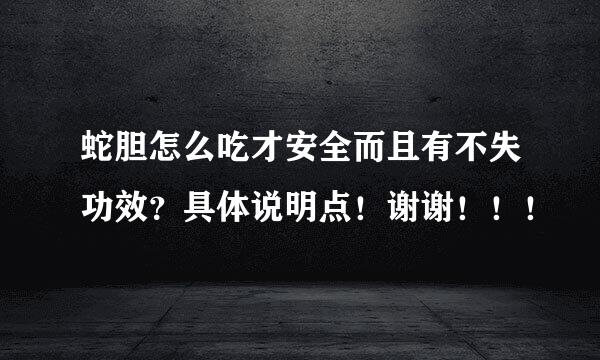 蛇胆怎么吃才安全而且有不失功效？具体说明点！谢谢！！！